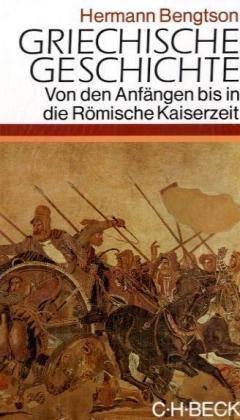 Hermann Bengtson

GRIECHISCHE GESCHICHTE

Von den Anfängen bis in die Römische Kaiserzeit

C·H·BECK